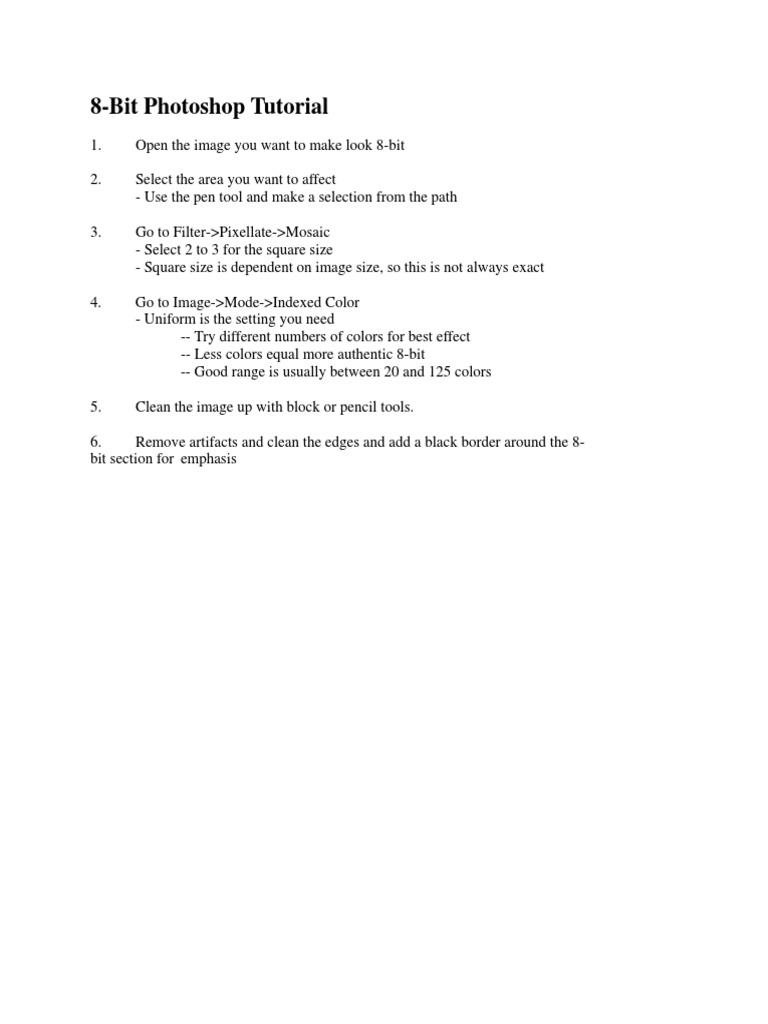 8-Bit Photoshop Tutorial

1. Open the image you want to make look 8-bit

2. Select the area you want to affect
- Use the pen tool and make a selection from the path

3. Go to Filter->Pixellate->Mosaic
- Select 2 to 3 for the square size
- Square size is dependent on image size, so this is not always exact

4. Go to Image->Mode->Indexed Color
- Uniform is the setting you need
-- Try different numbers of colors for best effect
-- Less colors equal more authentic 8-bit
-- Good range is usually between 20 and 125 colors

5. Clean the image up with block or pencil tools.

6. Remove artifacts and clean the edges and add a black border around the 8-bit section for emphasis